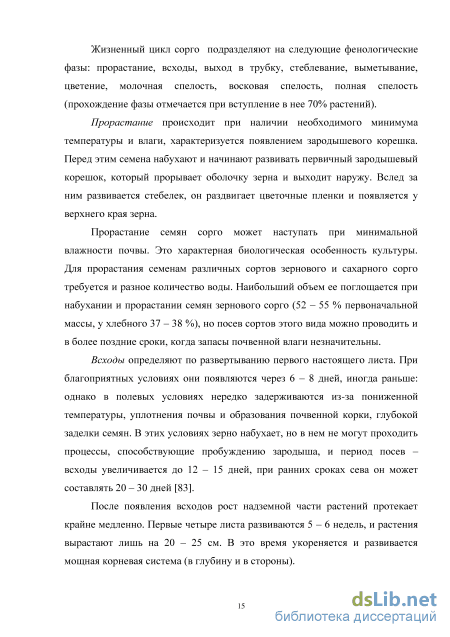 Жизненный цикл сорго подразделяют на следующие фенологические фазы: прорастание, всходы, выход в трубку, стеблевание, выметывание, цветение, молочная спелость, восковая спелость, полная спелость (прохождение фазы отмечается при вступление в нее 70% растений).

Прорастание происходит при наличии необходимого минимума температуры и влаги, характеризуется появлением зародышевого корешка. Перед этим семена набухают и начинают развивать первичный зародышевый корешок, который прорывает оболочку зерна и выходит наружу. Вслед за ним развивается стебелек, он раздвигает цветочные пленки и появляется у верхнего края зерна.

Прорастание семян сорго может наступать при минимальной влажности почвы. Это характерная биологическая особенность культуры. Для прорастания семенам различных сортов зернового и сахарного сорго требуется и разное количество воды. Наибольший объем ее поглощается при набухании и прорастании семян зернового сорго (52 – 55 % первоначальной массы, у хлебного 37 – 38 %), но посев сортов этого вида можно проводить и в более поздние сроки, когда запасы почвенной влаги незначительны.

Всходы определяют по развертыванию первого настоящего листа. При благоприятных условиях они появляются через 6 – 8 дней, иногда раньше: однако в полевых условиях нередко задерживаются из-за пониженной температуры, уплотнения почвы и образования почвенной корки, глубокой заделки семян. В этих условиях зерно набухает, но в нем не могут проходить процессы, способствующие пробуждению зародыша, и период посев – всходы увеличивается до 12 – 15 дней, при ранних сроках сева он может составлять 20 – 30 дней [83].

После появления всходов рост надземной части растений протекает крайне медленно. Первые четыре листа развиваются 5 – 6 недель, и растения вырастают лишь на 20 – 25 см. В это время укореняется и развивается мощная корневая система (в глубину и в стороны).

15

dsLib.net
библиотека диссертаций